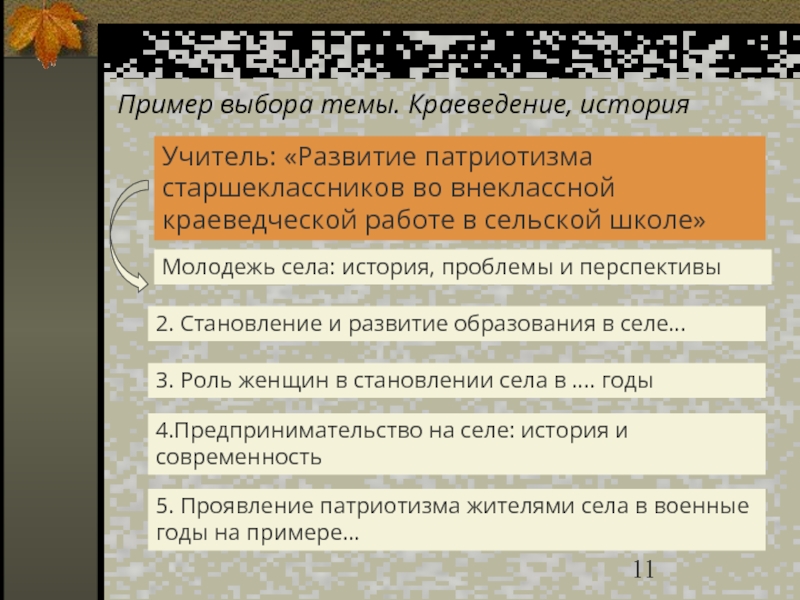 Пример выбора темы. Краеведение, история

Учитель: «Развитие патриотизма старшеклассников во внеклассной краеведческой работе в сельской школе»

Молодежь села: история, проблемы и перспективы

2. Становление и развитие образования в селе…

3. Роль женщин в становлении села в …. годы

4.Предпринимательство на селе: история и современность

5. Проявление патриотизма жителями села в военные годы на примере…

11